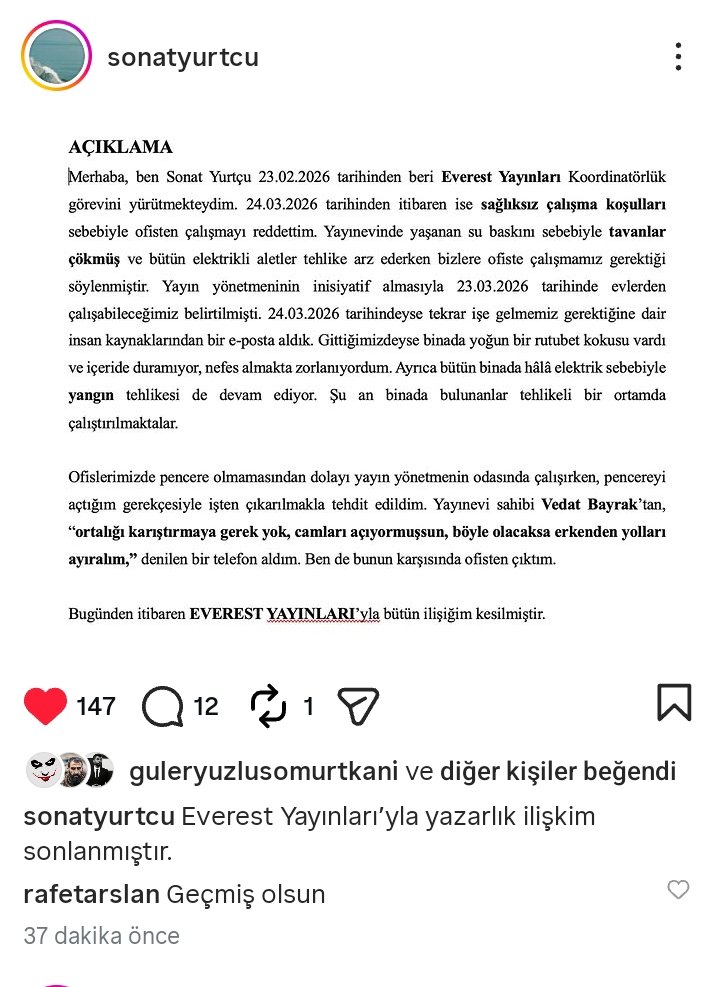 sonatyurtcu

AÇIKLAMA

Merhaba, ben Sonat Yurtçu 23.02.2026 tarihinden beri Everest Yayınları Koordinatörlük görevini yürütmekteydim. 24.03.2026 tarihinden itibaren ise sağlıksız çalışma koşulları sebebiyle ofisten çalışmayı reddettim. Yayınevinde yaşanan su baskını sebebiyle tavanlar çökmüş ve bütün elektrikli aletler tehlike arz ederken bizlere ofiste çalışmamız gerektiği söylenmiştir. Yayın yönetmeninin inisiyatif almasıyla 23.03.2026 tarihinde evlerden çalışabileceğimiz belirtilmişti. 24.03.2026 tarihindeyse tekrar işe gelmemiz gerektiğine dair insan kaynaklarından bir e-posta aldık. Gittiğimizdeyse binada yoğun bir rutubet kokusu vardı ve içeride duramıyor, nefes almakta zorlanıyordum. Ayrıca bütün binada hâlâ elektrik sebebiyle yangın tehlikesi de devam ediyor. Şu an binada bulunanlar tehlikeli bir ortamda çalıştırılmaktalar.

Ofislerimizde pencere olmamasından dolayı yayın yönetmenin odasında çalışırken, pencereyi açtığım gerekçesiyle işten çıkarılmakla tehdit edildim. Yayınevi sahibi Vedat Bayrak'tan, "ortalığı karıştırmaya gerek yok, camları açıyormuşsun, böyle olacaksa erkenden yolları ayıralım," denilen bir telefon aldım. Ben de bunun karşısında ofisten çıktım.

Bugünden itibaren EVEREST YAYINLARI'yla bütün ilişiğim kesilmiştir.

147 12 1

guleryuzlusomurtkani ve diğer kişiler beğendi

sonatyurtcu Everest Yayınları'yla yazarlık ilişkim sonlanmıştır.

rafetarslan Geçmiş olsun

37 dakika önce